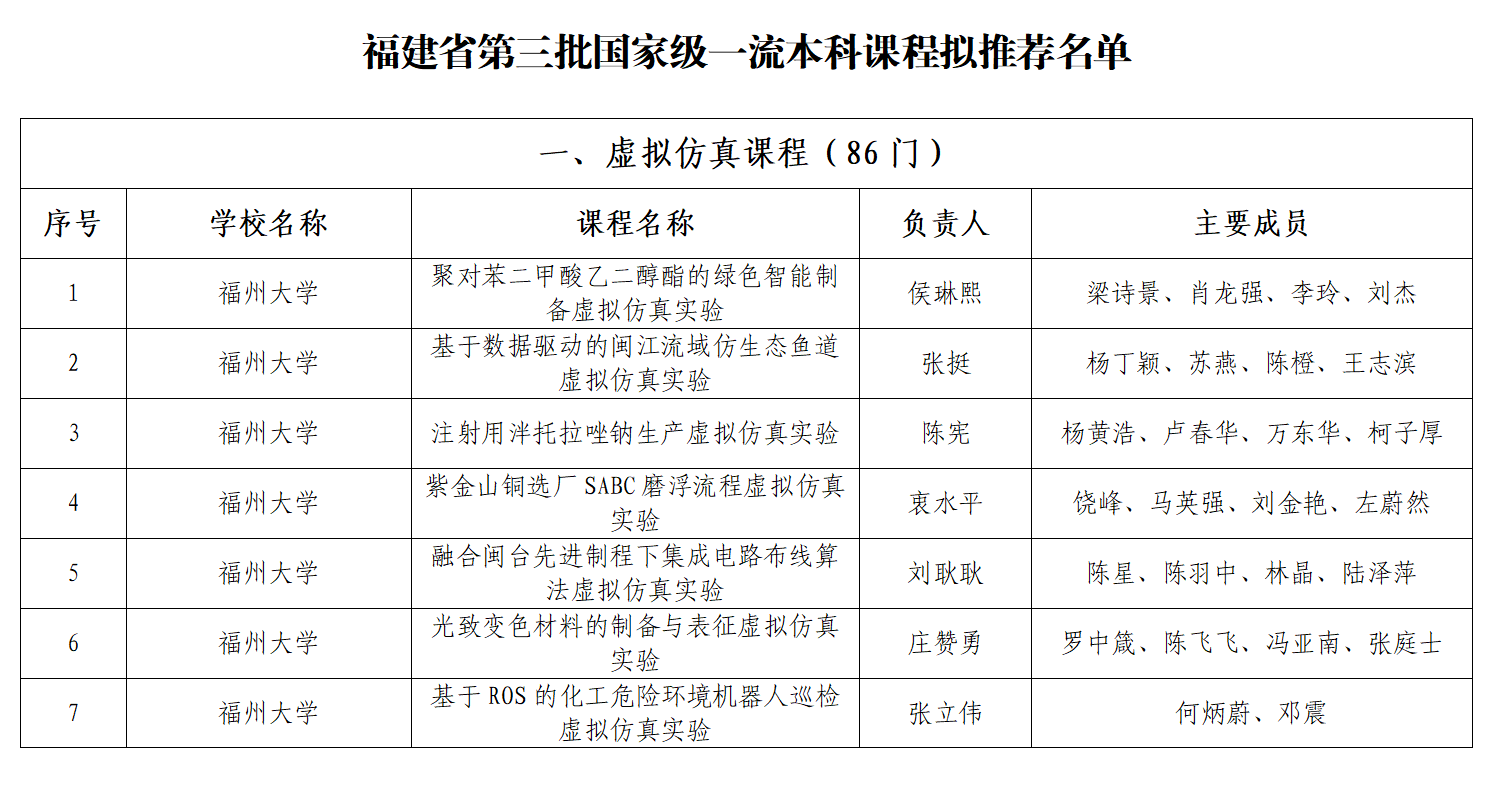 福建省第三批国家级一流本科课程拟推荐名单

一、虚拟仿真课程（86 门）

| 序号 | 学校名称 | 课程名称 | 负责人 | 主要成员 |
|---|---|---|---|---|
| 1 | 福州大学 | 聚对苯二甲酸乙二醇酯的绿色智能制备虚拟仿真实验 | 侯琳熙 | 梁诗景、肖龙强、李玲、刘杰 |
| 2 | 福州大学 | 基于数据驱动的闽江流域仿生态鱼道虚拟仿真实验 | 张挺 | 杨丁颖、苏燕、陈橙、王志滨 |
| 3 | 福州大学 | 注射用泮托拉唑钠生产虚拟仿真实验 | 陈宪 | 杨黄浩、卢春华、万东华、柯子厚 |
| 4 | 福州大学 | 紫金山铜选厂 SABC 磨浮流程虚拟仿真实验 | 衷水平 | 饶峰、马英强、刘金艳、左蔚然 |
| 5 | 福州大学 | 融合闽台先进制程下集成电路布线算法虚拟仿真实验 | 刘耿耿 | 陈星、陈羽中、林晶、陆泽萍 |
| 6 | 福州大学 | 光致变色材料的制备与表征虚拟仿真实验 | 庄赞勇 | 罗中箴、陈飞飞、冯亚南、张庭士 |
| 7 | 福州大学 | 基于 ROS 的化工危险环境机器人巡检虚拟仿真实验 | 张立伟 | 何炳蔚、邓震 |